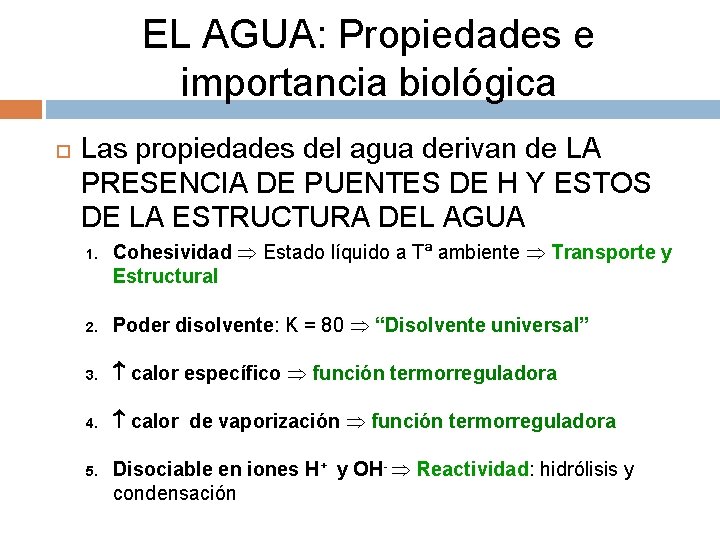 EL AGUA: Propiedades e importancia biológica

Las propiedades del agua derivan de LA PRESENCIA DE PUENTES DE H Y ESTOS DE LA ESTRUCTURA DEL AGUA

1. Cohesividad $\Rightarrow$ Estado líquido a Tª ambiente $\Rightarrow$ Transporte y Estructural

2. Poder disolvente: K = 80 $\Rightarrow$ “Disolvente universal”

3. $\uparrow$ calor específico $\Rightarrow$ función termorreguladora

4. $\uparrow$ calor de vaporización $\Rightarrow$ función termorreguladora

5. Disociable en iones $H^+$ y $OH^-$ $\Rightarrow$ Reactividad: hidrólisis y condensación